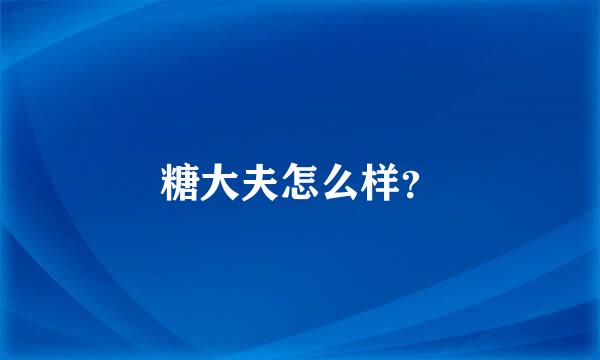 糖大夫怎么样?